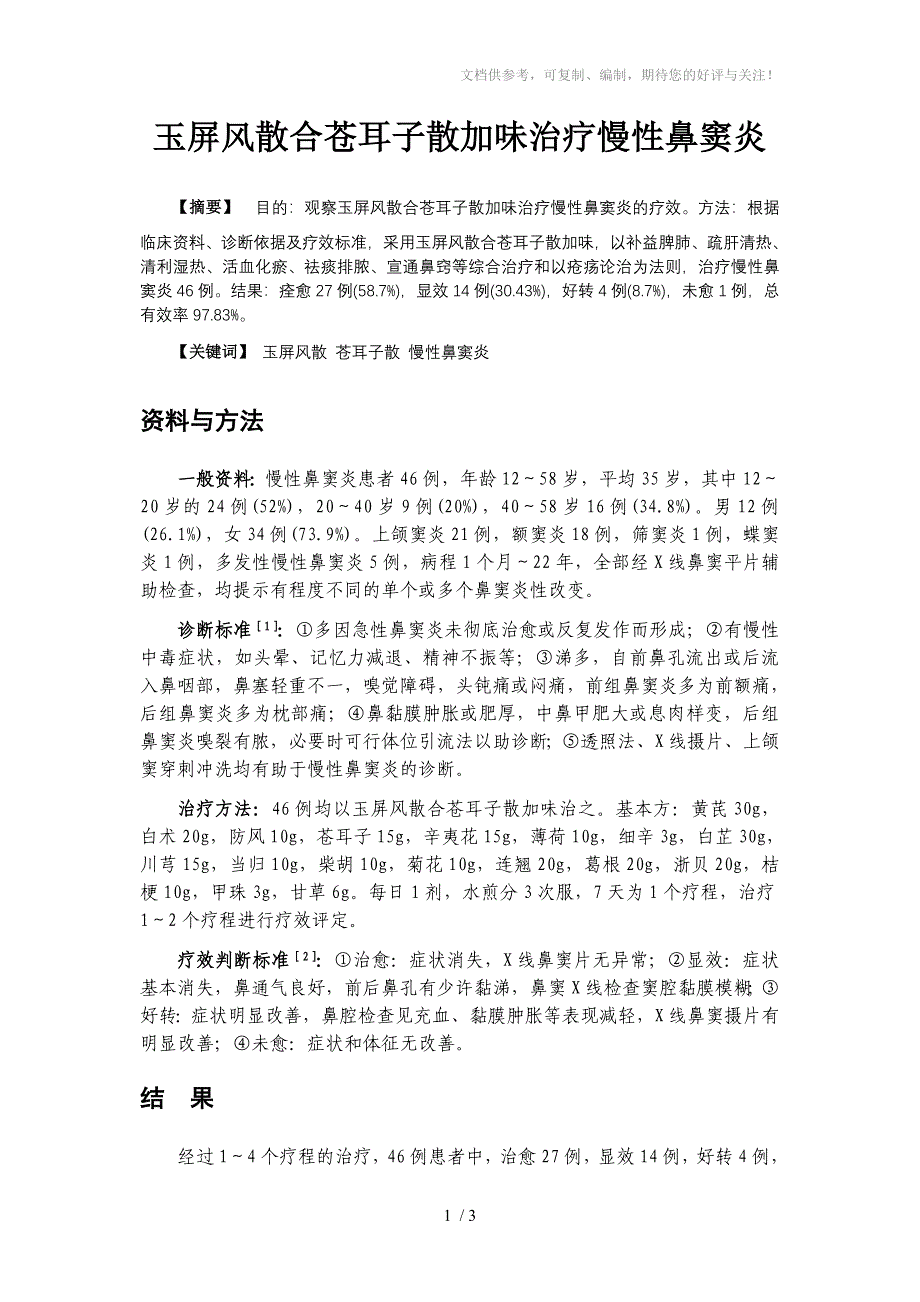 文档供参考，可复制、编制，期待您的好评与关注！

玉屏风散合苍耳子散加味治疗慢性鼻窦炎

【摘要】 目的：观察玉屏风散合苍耳子散加味治疗慢性鼻窦炎的疗效。方法：根据临床资料、诊断依据及疗效标准，采用玉屏风散合苍耳子散加味，以补益脾肺、疏肝清热、清利湿热、活血化瘀、祛痰排脓、宣通鼻窍等综合治疗和以疮疡论治为法则，治疗慢性鼻窦炎46例。结果：痊愈27例(58.7%)，显效14例(30.43%)，好转4例(8.7%)，未愈1例，总有效率97.83%。

【关键词】 玉屏风散 苍耳子散 慢性鼻窦炎

资料与方法

一般资料：慢性鼻窦炎患者46例，年龄12～58岁，平均35岁，其中12～20岁的24例(52%)，20～40岁9例(20%)，40～58岁16例(34.8%)。男12例(26.1%)，女34例(73.9%)。上颌窦炎21例，额窦炎18例，筛窦炎1例，蝶窦炎1例，多发性慢性鼻窦炎5例，病程1个月～22年，全部经X线鼻窦平片辅助检查，均提示有程度不同的单个或多个鼻窦炎性改变。

诊断标准[1]：①多因急性鼻窦炎未彻底治愈或反复发作而形成；②有慢性中毒症状，如头晕、记忆力减退、精神不振等；③涕多，自前鼻孔流出或后流入鼻咽部，鼻塞轻重不一，嗅觉障碍，头钝痛或闷痛，前组鼻窦炎多为前额痛，后组鼻窦炎多为枕部痛；④鼻黏膜肿胀或肥厚，中鼻甲肥大或息肉样变，后组鼻窦炎嗅裂有脓，必要时可行体位引流法以助诊断；⑤透照法、X线摄片、上颌窦穿刺冲洗均有助于慢性鼻窦炎的诊断。

治疗方法：46例均以玉屏风散合苍耳子散加味治之。基本方：黄芪30g，白术20g，防风10g，苍耳子15g，辛夷花15g，薄荷10g，细辛3g，白芷30g，川芎15g，当归10g，柴胡10g，菊花10g，连翘20g，葛根20g，浙贝20g，桔梗10g，甲珠3g，甘草6g。每日1剂，水煎分3次服，7天为1个疗程，治疗1～2个疗程进行疗效评定。

疗效判断标准[2]：①治愈：症状消失，X线鼻窦片无异常；②显效：症状基本消失，鼻通气良好，前后鼻孔有少许黏涕，鼻窦X线检查窦腔黏膜模糊；③好转：症状明显改善，鼻腔检查见充血、黏膜肿胀等表现减轻，X线鼻窦摄片有明显改善；④未愈：症状和体征无改善。

结 果

经过1～4个疗程的治疗，46例患者中，治愈27例，显效14例，好转4例，

1 / 3